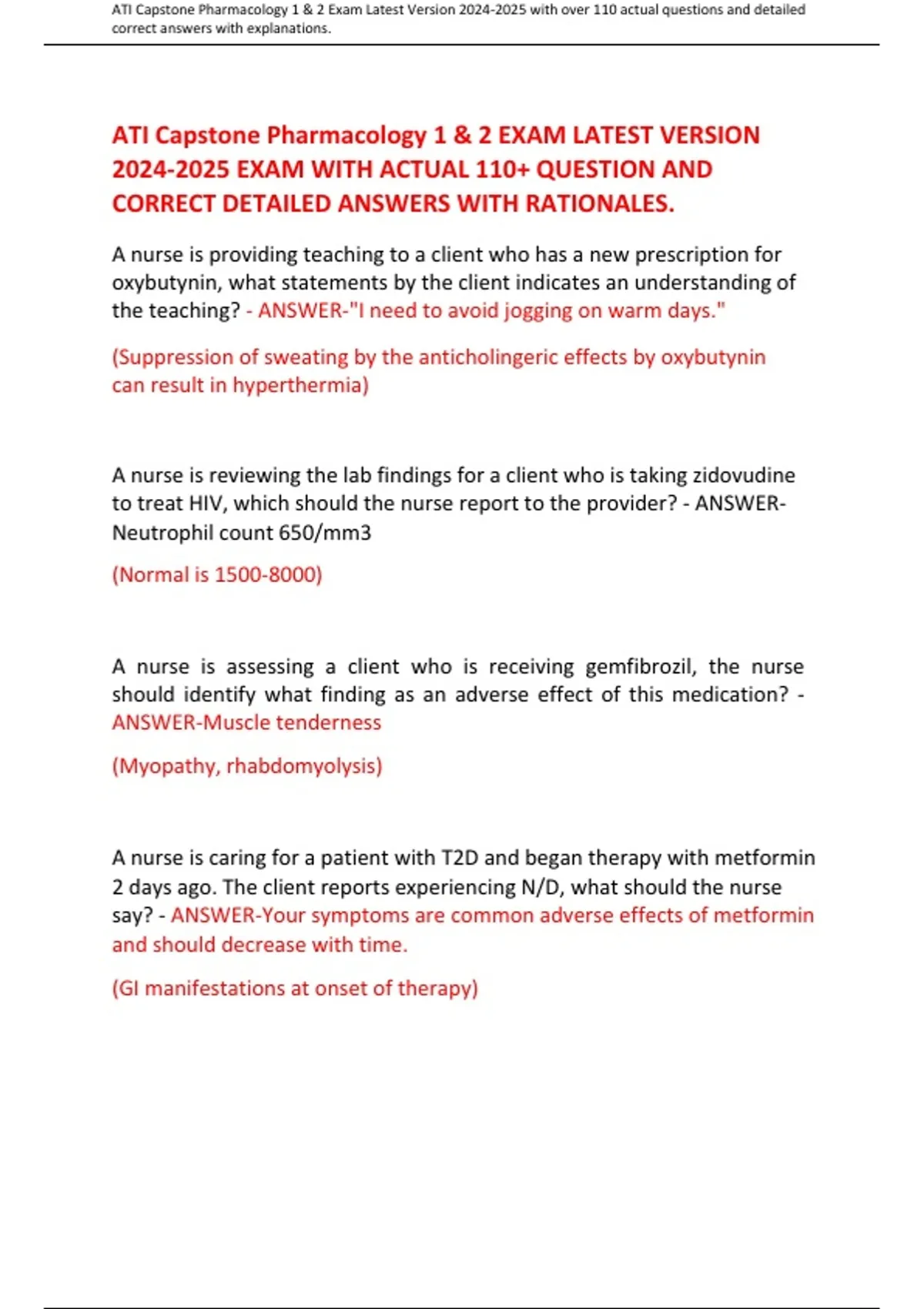 ATI Capstone Pharmacology 1 & 2 Exam Latest Version 2024-2025 with over 110 actual questions and detailed correct answers with explanations.

ATI Capstone Pharmacology 1 & 2 EXAM LATEST VERSION 2024-2025 EXAM WITH ACTUAL 110+ QUESTION AND CORRECT DETAILED ANSWERS WITH RATIONALES.

A nurse is providing teaching to a client who has a new prescription for oxybutynin, what statements by the client indicates an understanding of the teaching? - ANSWER-"I need to avoid jogging on warm days."

(Suppression of sweating by the anticholingeric effects by oxybutynin can result in hyperthermia)

A nurse is reviewing the lab findings for a client who is taking zidovudine to treat HIV, which should the nurse report to the provider? - ANSWER-Neutrophil count 650/mm3

(Normal is 1500-8000)

A nurse is assessing a client who is receiving gemfibrozil, the nurse should identify what finding as an adverse effect of this medication? - ANSWER-Muscle tenderness

(Myopathy, rhabdomyolysis)

A nurse is caring for a patient with T2D and began therapy with metformin 2 days ago. The client reports experiencing N/D, what should the nurse say? - ANSWER-Your symptoms are common adverse effects of metformin and should decrease with time.

(GI manifestations at onset of therapy)